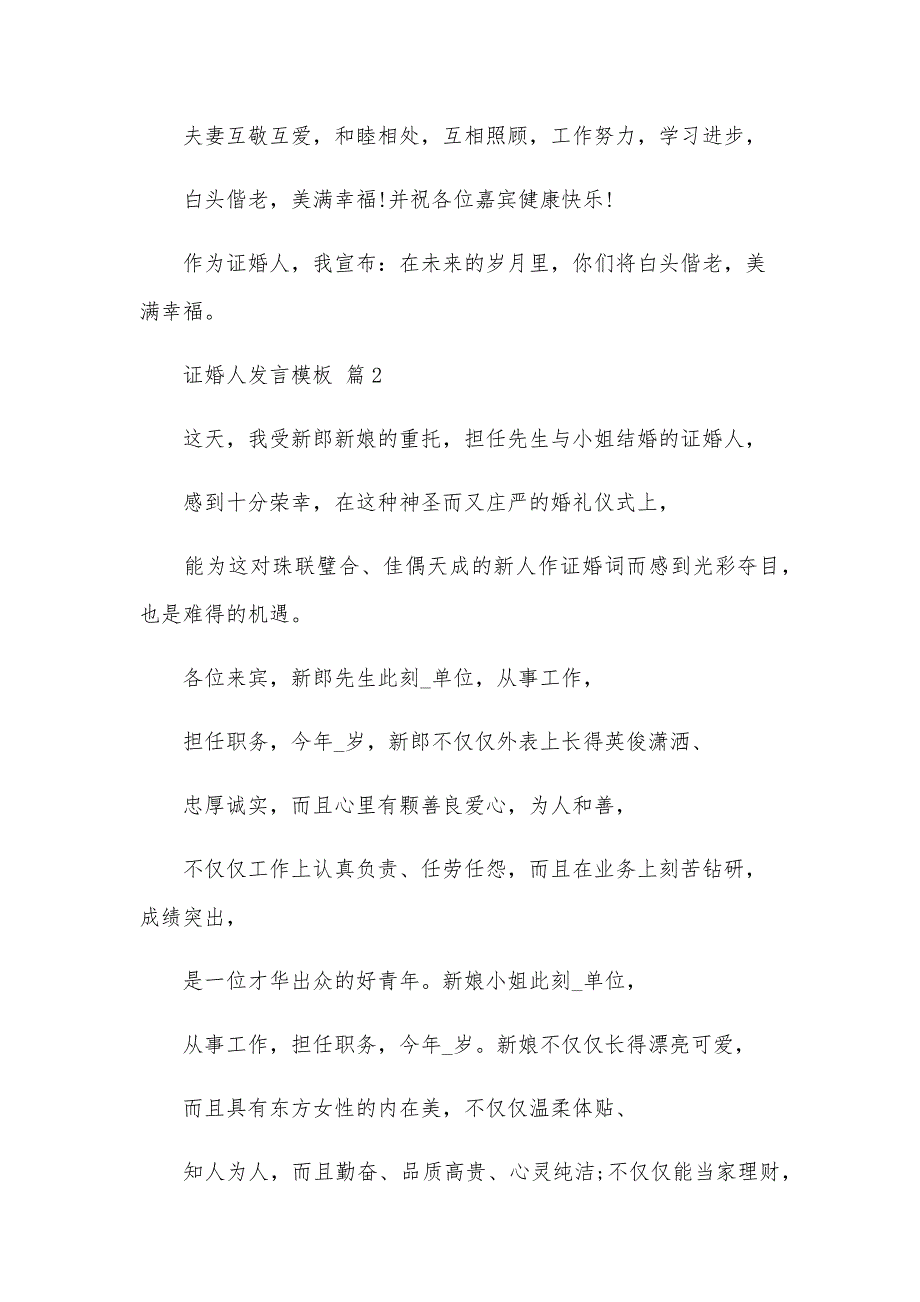 夫妻互敬互爱，和睦相处，互相照顾，工作努力，学习进步，

白头偕老，美满幸福!并祝各位嘉宾健康快乐!

作为证婚人，我宣布：在未来的岁月里，你们将白头偕老，美满幸福。

证婚人发言模板 篇2

这天，我受新郎新娘的重托，担任先生与小姐结婚的证婚人，

感到十分荣幸，在这种神圣而又庄严的婚礼仪式上，

能为这对珠联璧合、佳偶天成的新人作证婚词而感到光彩夺目，也是难得的机遇。

各位来宾，新郎先生此刻_单位，从事工作，

担任职务，今年_岁，新郎不仅仅外表上长得英俊潇洒、

忠厚诚实，而且心里有颗善良爱心，为人和善，

不仅仅工作上认真负责、任劳任怨，而且在业务上刻苦钻研，成绩突出，

是一位才华出众的好青年。新娘小姐此刻_单位，

从事工作，担任职务，今年_岁。新娘不仅仅长得漂亮可爱，

而且具有东方女性的内在美，不仅仅温柔体贴、

知人为人，而且勤奋、品质高贵、心灵纯洁;不仅仅能当家理财，